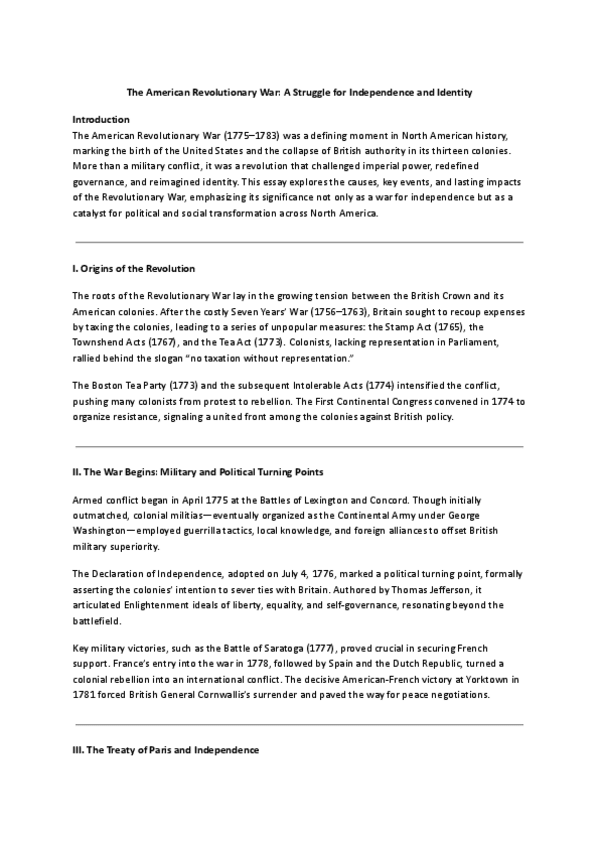 The American Revolutionary War: A Struggle for Independence and Identity

Introduction
The American Revolutionary War (1775–1783) was a defining moment in North American history, marking the birth of the United States and the collapse of British authority in its thirteen colonies. More than a military conflict, it was a revolution that challenged imperial power, redefined governance, and reimagined identity. This essay explores the causes, key events, and lasting impacts of the Revolutionary War, emphasizing its significance not only as a war for independence but as a catalyst for political and social transformation across North America.

I. Origins of the Revolution

The roots of the Revolutionary War lay in the growing tension between the British Crown and its American colonies. After the costly Seven Years' War (1756–1763), Britain sought to recoup expenses by taxing the colonies, leading to a series of unpopular measures: the Stamp Act (1765), the Townshend Acts (1767), and the Tea Act (1773). Colonists, lacking representation in Parliament, rallied behind the slogan "no taxation without representation."

The Boston Tea Party (1773) and the subsequent Intolerable Acts (1774) intensified the conflict, pushing many colonists from protest to rebellion. The First Continental Congress convened in 1774 to organize resistance, signaling a united front among the colonies against British policy.

II. The War Begins: Military and Political Turning Points

Armed conflict began in April 1775 at the Battles of Lexington and Concord. Though initially outmatched, colonial militias—eventually organized as the Continental Army under George Washington—employed guerrilla tactics, local knowledge, and foreign alliances to offset British military superiority.

The Declaration of Independence, adopted on July 4, 1776, marked a political turning point, formally asserting the colonies' intention to sever ties with Britain. Authored by Thomas Jefferson, it articulated Enlightenment ideals of liberty, equality, and self-governance, resonating beyond the battlefield.

Key military victories, such as the Battle of Saratoga (1777), proved crucial in securing French support. France's entry into the war in 1778, followed by Spain and the Dutch Republic, turned a colonial rebellion into an international conflict. The decisive American-French victory at Yorktown in 1781 forced British General Cornwallis's surrender and paved the way for peace negotiations.

III. The Treaty of Paris and Independence